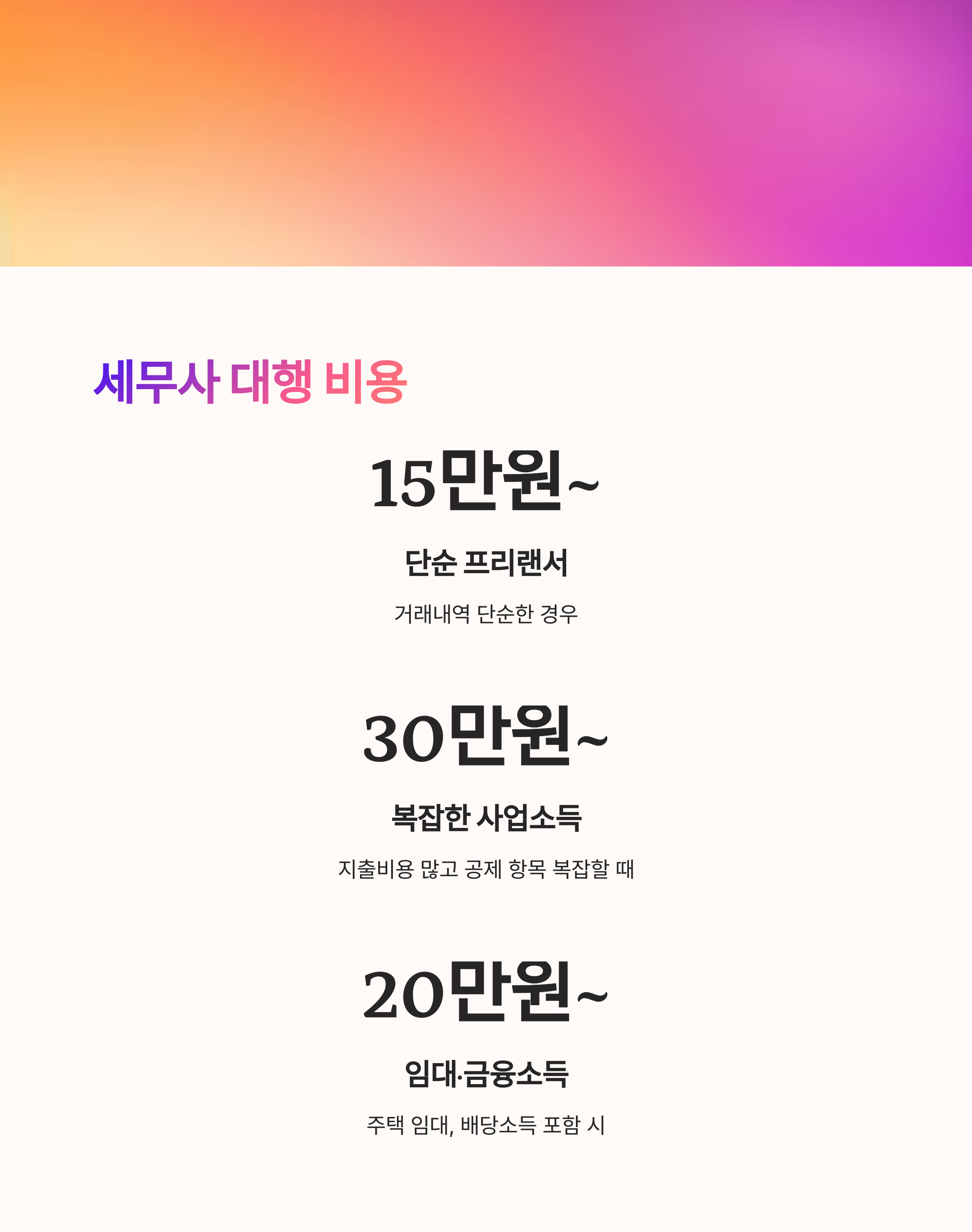 세무사 대행 비용

15만원~

단순 프리랜서

거래내역 단순한 경우

30만원~

복잡한 사업소득

지출비용 많고 공제 항목 복잡할 때

20만원~

임대·금융소득

주택 임대, 배당소득 포함 시